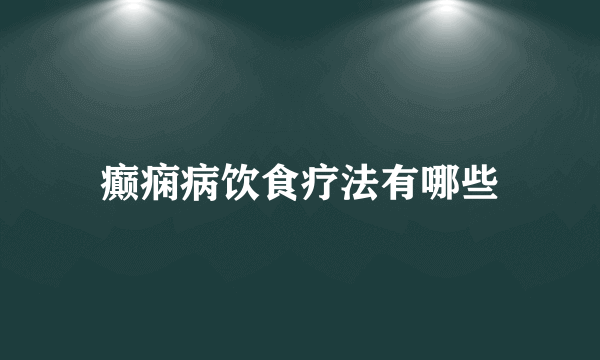 癫痫病饮食疗法有哪些